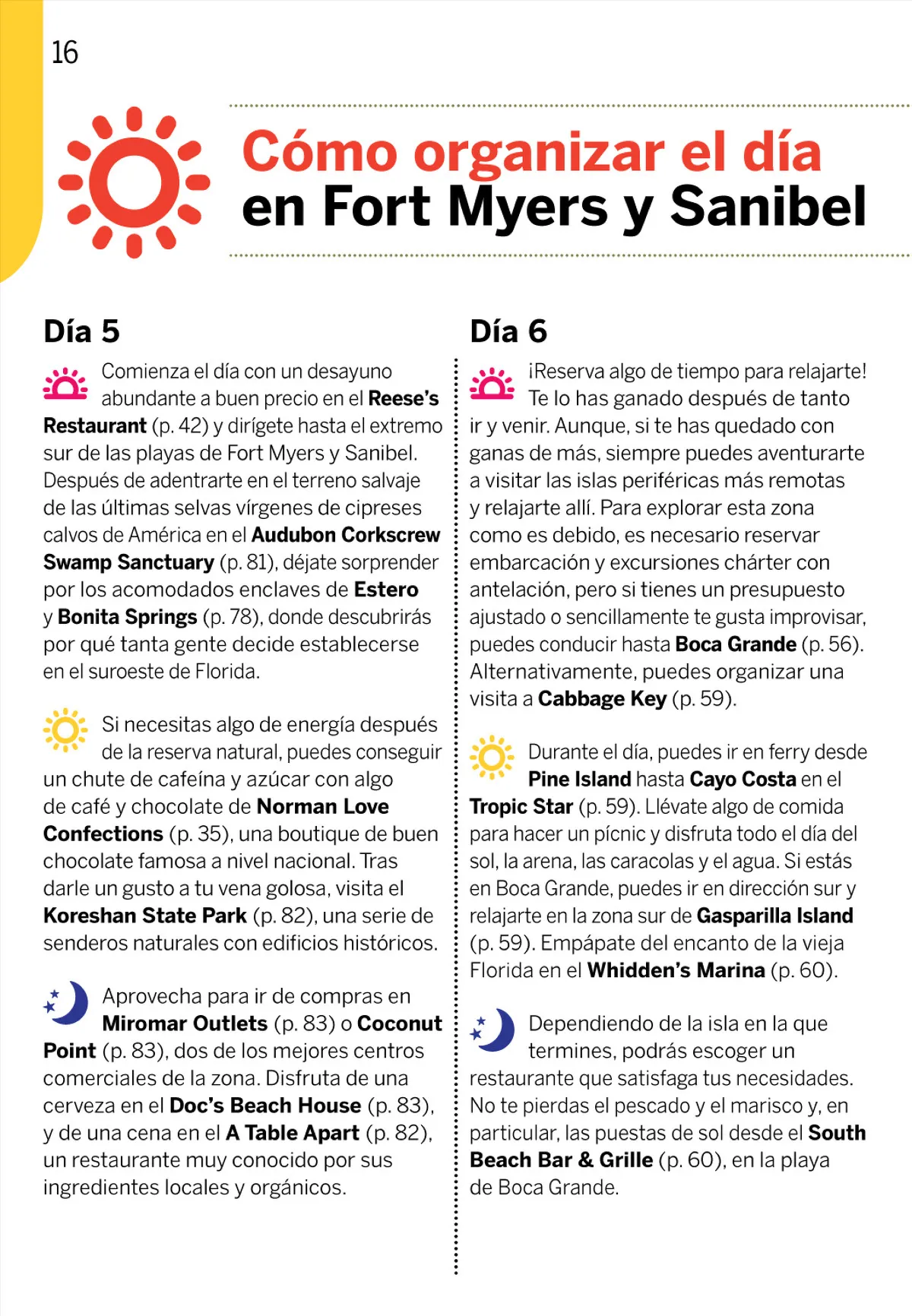 16

Cómo organizar el día en Fort Myers y Sanibel

Día 5

Comienza el día con un desayuno abundante a buen precio en el Reese's Restaurant (p. 42) y dirígete hasta el extremo sur de las playas de Fort Myers y Sanibel. Después de adentrarte en el terreno salvaje de las últimas selvas vírgenes de cipreses calvos de América en el Audubon Corkscrew Swamp Sanctuary (p. 81), déjate sorprender por los acomodados enclaves de Estero y Bonita Springs (p. 78), donde descubrirás por qué tanta gente decide establecerse en el suroeste de Florida.

Si necesitas algo de energía después de la reserva natural, puedes conseguir un chute de cafeína y azúcar con algo de café y chocolate de Norman Love Confections (p. 35), una boutique de buen chocolate famosa a nivel nacional. Tras darle un gusto a tu vena golosa, visita el Koreshan State Park (p. 82), una serie de senderos naturales con edificios históricos.

Aprovecha para ir de compras en Miromar Outlets (p. 83) o Coconut Point (p. 83), dos de los mejores centros comerciales de la zona. Disfruta de una cerveza en el Doc's Beach House (p. 83), y de una cena en el A Table Apart (p. 82), un restaurante muy conocido por sus ingredientes locales y orgánicos.

Día 6

¡Reserva algo de tiempo para relajarte! Te lo has ganado después de tanto ir y venir. Aunque, si te has quedado con ganas de más, siempre puedes aventurarte a visitar las islas periféricas más remotas y relajarte allí. Para explorar esta zona como es debido, es necesario reservar embarcación y excursiones chárter con antelación, pero si tienes un presupuesto ajustado o sencillamente te gusta improvisar, puedes conducir hasta Boca Grande (p. 56). Alternativamente, puedes organizar una visita a Cabbage Key (p. 59).

Durante el día, puedes ir en ferry desde Pine Island hasta Cayo Costa en el Tropic Star (p. 59). Llévate algo de comida para hacer un pícnic y disfruta todo el día del sol, la arena, las caracolas y el agua. Si estás en Boca Grande, puedes ir en dirección sur y relajarte en la zona sur de Gasparilla Island (p. 59). Empápate del encanto de la vieja Florida en el Whidden's Marina (p. 60).

Dependiendo de la isla en la que termines, podrás escoger un restaurante que satisfaga tus necesidades. No te pierdas el pescado y el marisco y, en particular, las puestas de sol desde el South Beach Bar & Grille (p. 60), en la playa de Boca Grande.